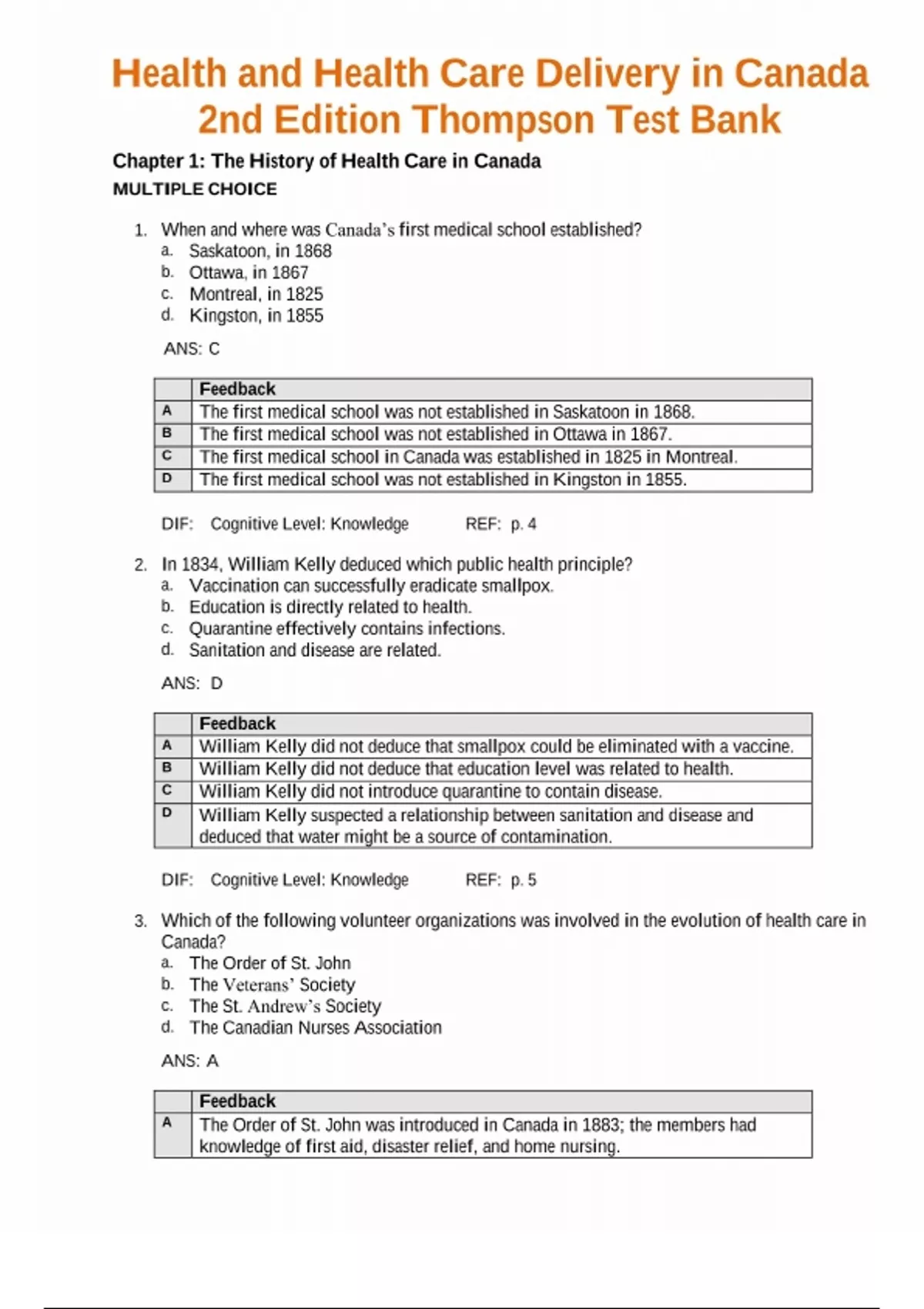 Health and Health Care Delivery in Canada 2nd Edition Thompson Test Bank

Chapter 1: The History of Health Care in Canada

MULTIPLE CHOICE

1. When and where was Canada's first medical school established?
a. Saskatoon, in 1868
b. Ottawa, in 1867
c. Montreal, in 1825
d. Kingston, in 1855

ANS: C

| | Feedback |
|---|---|
| A | The first medical school was not established in Saskatoon in 1868. |
| B | The first medical school was not established in Ottawa in 1867. |
| C | The first medical school in Canada was established in 1825 in Montreal. |
| D | The first medical school was not established in Kingston in 1855. |

DIF: Cognitive Level: Knowledge REF: p. 4

2. In 1834, William Kelly deduced which public health principle?
a. Vaccination can successfully eradicate smallpox.
b. Education is directly related to health.
c. Quarantine effectively contains infections.
d. Sanitation and disease are related.

ANS: D

| | Feedback |
|---|---|
| A | William Kelly did not deduce that smallpox could be eliminated with a vaccine. |
| B | William Kelly did not deduce that education level was related to health. |
| C | William Kelly did not introduce quarantine to contain disease. |
| D | William Kelly suspected a relationship between sanitation and disease and deduced that water might be a source of contamination. |

DIF: Cognitive Level: Knowledge REF: p. 5

3. Which of the following volunteer organizations was involved in the evolution of health care in Canada?
a. The Order of St. John
b. The Veterans' Society
c. The St. Andrew's Society
d. The Canadian Nurses Association

ANS: A

| | Feedback |
|---|---|
| A | The Order of St. John was introduced in Canada in 1883; the members had knowledge of first aid, disaster relief, and home nursing. |